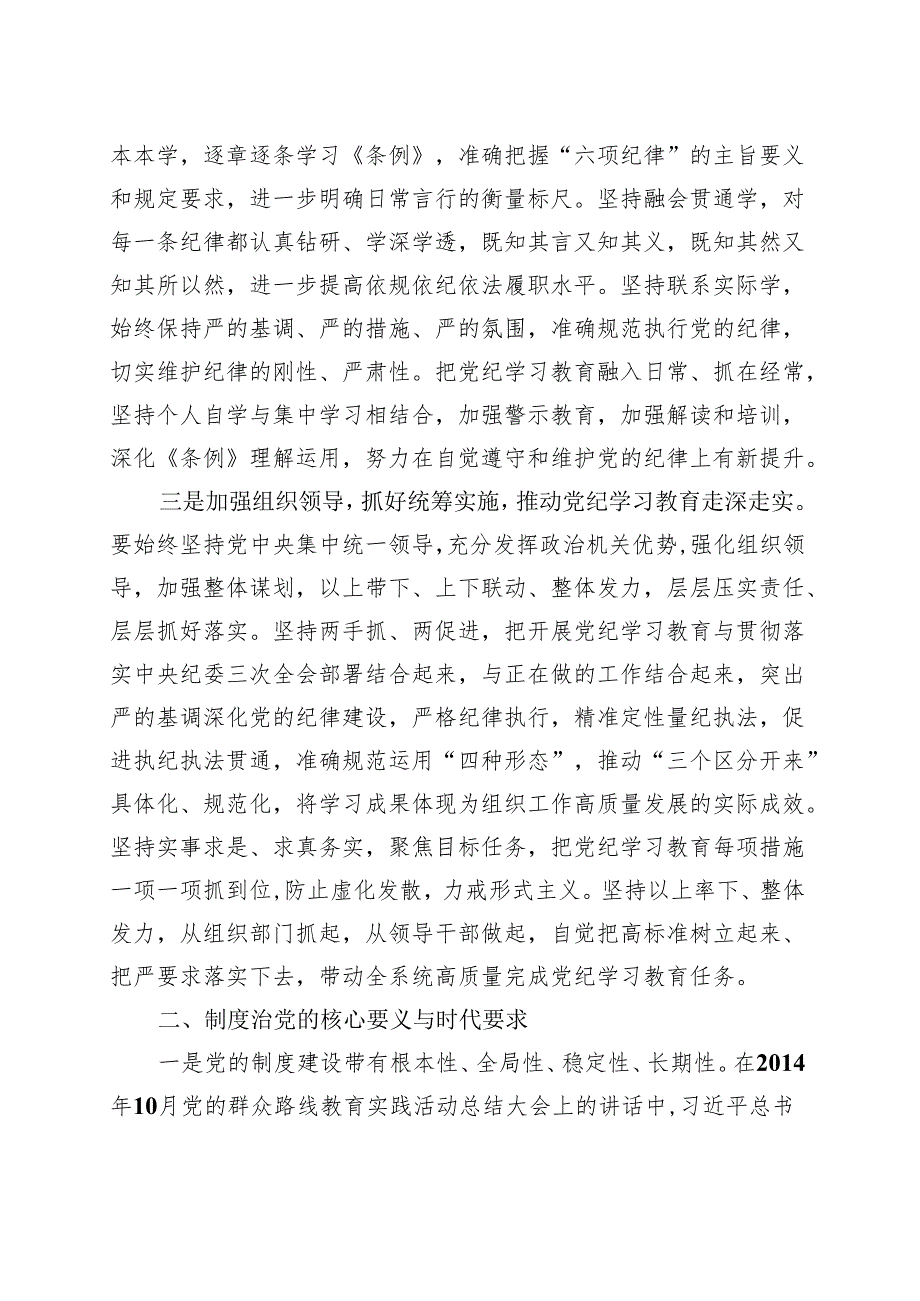 本本学，逐章逐条学习《条例》，准确把握“六项纪律”的主旨要义和规定要求，进一步明确日常言行的衡量标尺。坚持融会贯通学，对每一条纪律都认真钻研、学深学透，既知其言又知其义，既知其然又知其所以然，进一步提高依规依纪依法履职水平。坚持联系实际学，始终保持严的基调、严的措施、严的氛围，准确规范执行党的纪律，切实维护纪律的刚性、严肃性。把党纪学习教育融入日常、抓在经常，坚持个人自学与集中学习相结合，加强警示教育，加强解读和培训，深化《条例》理解运用，努力在自觉遵守和维护党的纪律上有新提升。

三是加强组织领导，抓好统筹实施，推动党纪学习教育走深走实。要始终坚持党中央集中统一领导，充分发挥政治机关优势，强化组织领导，加强整体谋划，以上带下、上下联动、整体发力，层层压实责任、层层抓好落实。坚持两手抓、两促进，把开展党纪学习教育与贯彻落实中央纪委三次全会部署结合起来，与正在做的工作结合起来，突出严的基调深化党的纪律建设，严格纪律执行，精准定性量纪执法，促进执纪执法贯通，准确规范运用“四种形态”，推动“三个区分开来”具体化、规范化，将学习成果体现为组织工作高质量发展的实际成效。坚持实事求是、求真务实，聚焦目标任务，把党纪学习教育每项措施一项一项抓到位，防止虚化发散，力戒形式主义。坚持以上率下、整体发力，从组织部门抓起，从领导干部做起，自觉把高标准树立起来、把严要求落实下去，带动全系统高质量完成党纪学习教育任务。

二、制度治党的核心要义与时代要求

一是党的制度建设带有根本性、全局性、稳定性、长期性。在2014年10月党的群众路线教育实践活动总结大会上的讲话中，习近平总书